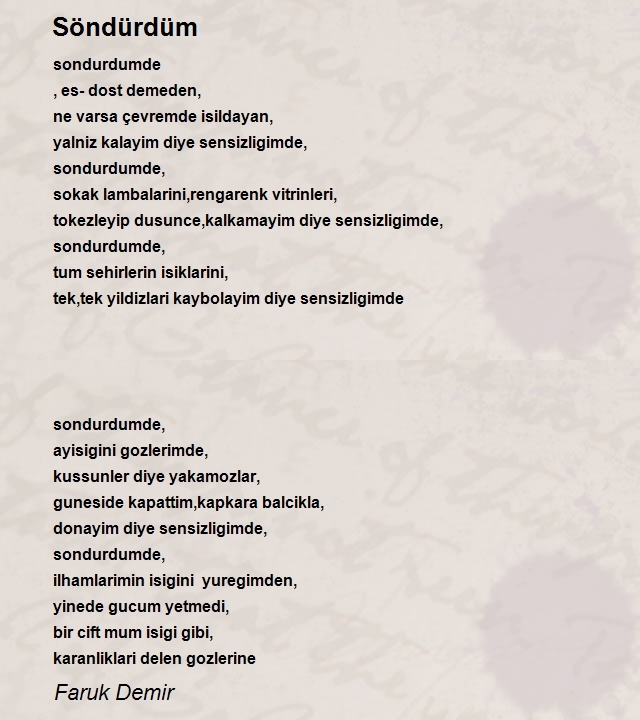 Söndürdüm

sondurdumde
, es- dost demeden,
ne varsa çevremde isildayan,
yalniz kalayim diye sensizligimde,
sondurdumde,
sokak lambalarini,rengarenk vitrinleri,
tokezleyip dusunce,kalkamayim diye sensizligimde,
sondurdumde,
tum sehirlerin isiklarini,
tek,tek yildizlari kaybolayim diye sensizligimde

sondurdumde,
ayisigini gozlerimde,
kussunler diye yakamozlar,
guneside kapattim,kapkara balcikla,
donayim diye sensizligimde,
sondurdumde,
ilhamlarimin isigini yuregimden,
yinede gucum yetmedi,
bir cift mum isigi gibi,
karanliklari delen gozlerine

Faruk Demir